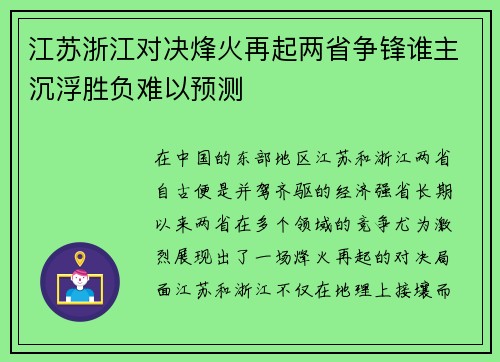 江苏浙江对决烽火再起两省争锋谁主沉浮胜负难以预测

在中国的东部地区江苏和浙江两省自古便是并驾齐驱的经济强省长期以来两省在多个领域的竞争尤为激烈展现出了一场烽火再起的对决局面江苏和浙江不仅在地理上接壤而